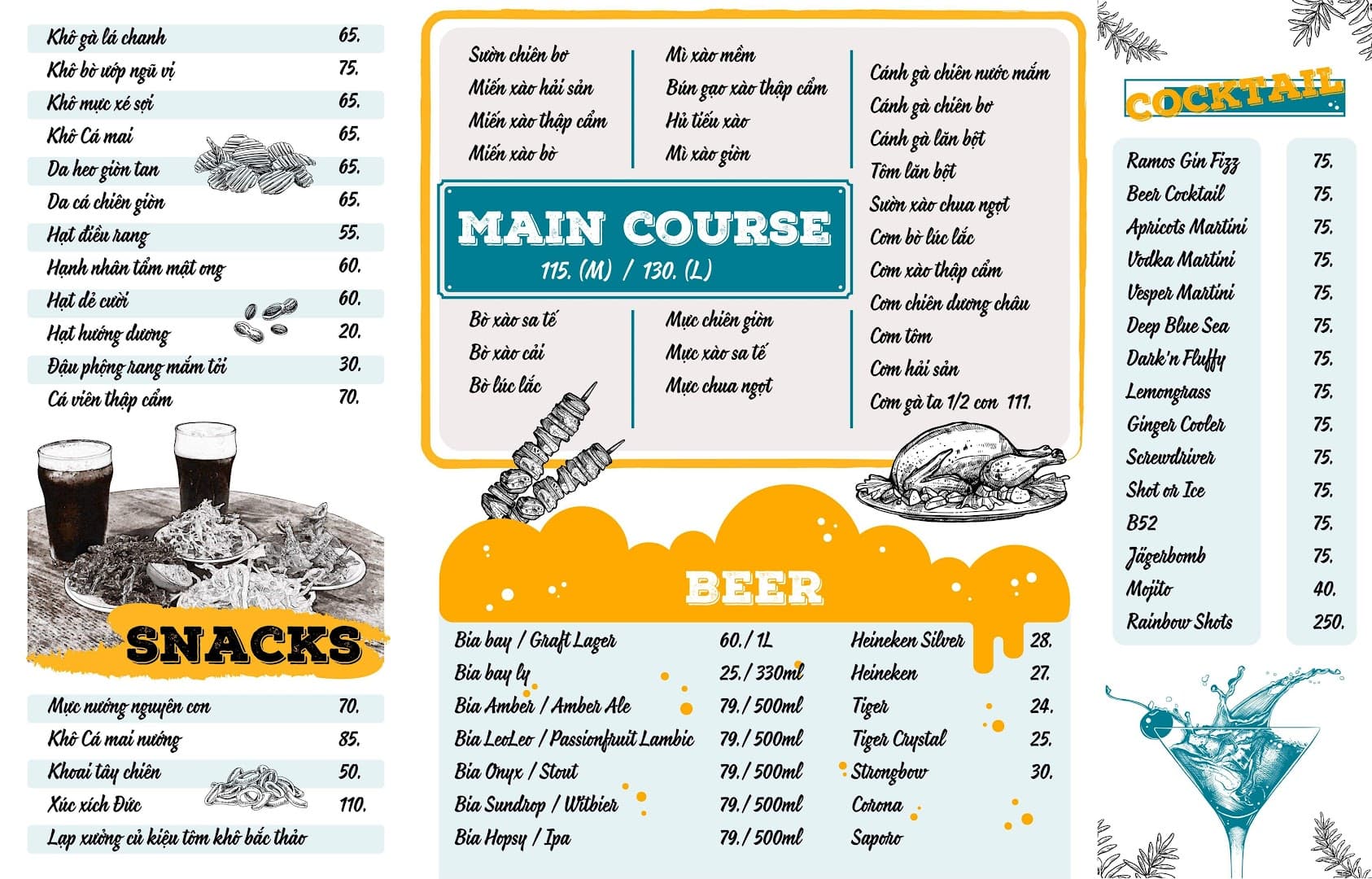 Khô gà lá chanh 65.
Khô bò ướp ngũ vị 75.
Khô mực xé sợi 65.
Khô Cá mai 65.
Da heo giòn tan 65.
Da cá chiên giòn 65.
Hạt điều rang 55.
Hạnh nhân tẩm mật ong 60.
Hạt dẻ cười 60.
Hạt hướng dương 20.
Đậu phộng rang mắm tỏi 30.
Cá viên thập cẩm 70.

SNACKS

Mực nướng nguyên con 70.
Khô Cá mai nướng 85.
Khoai tây chiên 50.
Xúc xích Đức 110.
Lạp xưởng củ kiệu tôm khô bắc thảo

Sườn chiên bơ
Miến xào hải sản
Miến xào thập cẩm
Miến xào bò

Mì xào mềm
Bún gạo xào thập cẩm
Hủ tiếu xào
Mì xào giòn

MAIN COURSE
115. (M) / 130. (L)

Bò xào sa tế
Bò xào cải
Bò lúc lắc

Mực chiên giòn
Mực xào sa tế
Mực chua ngọt

Cánh gà chiên nước mắm
Cánh gà chiên bơ
Cánh gà lăn bột
Tôm lăn bột
Sườn xào chua ngọt
Cơm bò lúc lắc
Cơm xào thập cẩm
Cơm chiên dương châu
Cơm tôm
Cơm hải sản
Cơm gà ta 1/2 con 111.

BEER

Bia bay / Graft Lager 60. / 1L
Bia bay ly 25. / 330ml
Bia Amber / Amber Ale 79. / 500ml
Bia LeoLeo / Passionfruit Lambic 79. / 500ml
Bia Onyx / Stout 79. / 500ml
Bia Sundrop / Witbier 79. / 500ml
Bia Hopsy / Ipa 79. / 500ml

Heineken Silver 28.
Heineken 27.
Tiger 24.
Tiger Crystal 25.
Strongbow 30.
Corona
Saporo

COCKTAIL

Ramos Gin Fizz 75.
Beer Cocktail 75.
Apricots Martini 75.
Vodka Martini 75.
Vesper Martini 75.
Deep Blue Sea 75.
Dark'n Fluffy 75.
Lemongrass 75.
Ginger Cooler 75.
Screwdriver 75.
Shot or Ice 75.
B52 75.
Jägerbomb 75.
Mojito 40.
Rainbow Shots 250.